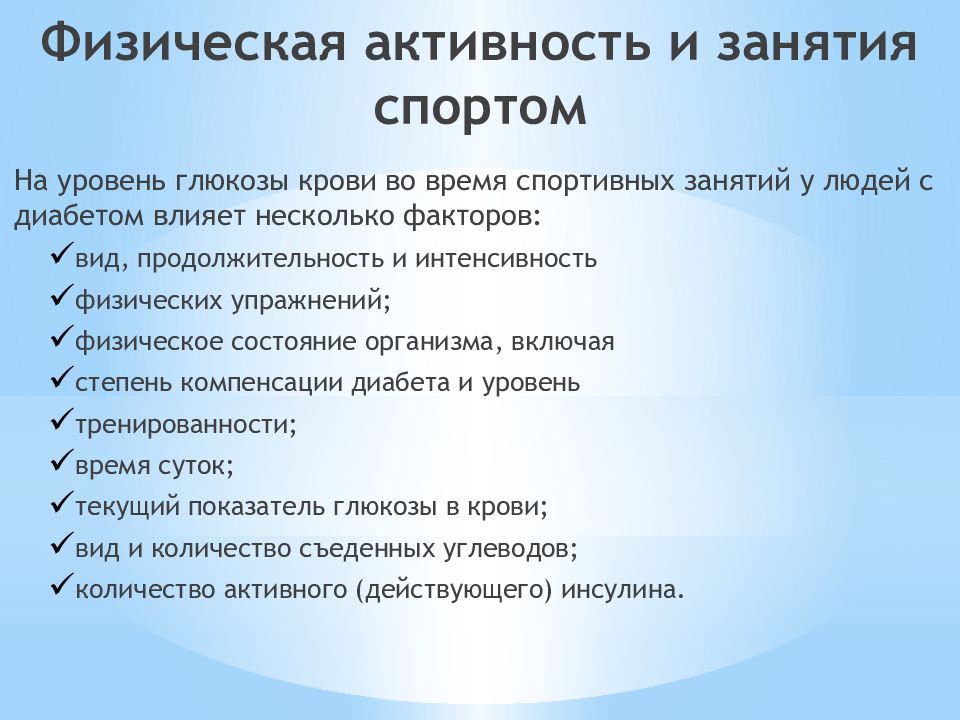 Физическая активность и занятия спортом

На уровень глюкозы крови во время спортивных занятий у людей с диабетом влияет несколько факторов:

✓вид, продолжительность и интенсивность
✓физических упражнений;
✓физическое состояние организма, включая
✓степень компенсации диабета и уровень
✓тренированности;
✓время суток;
✓текущий показатель глюкозы в крови;
✓вид и количество съеденных углеводов;
✓количество активного (действующего) инсулина.